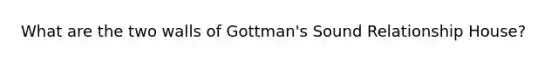 What are the two walls of Gottman's Sound Relationship House?